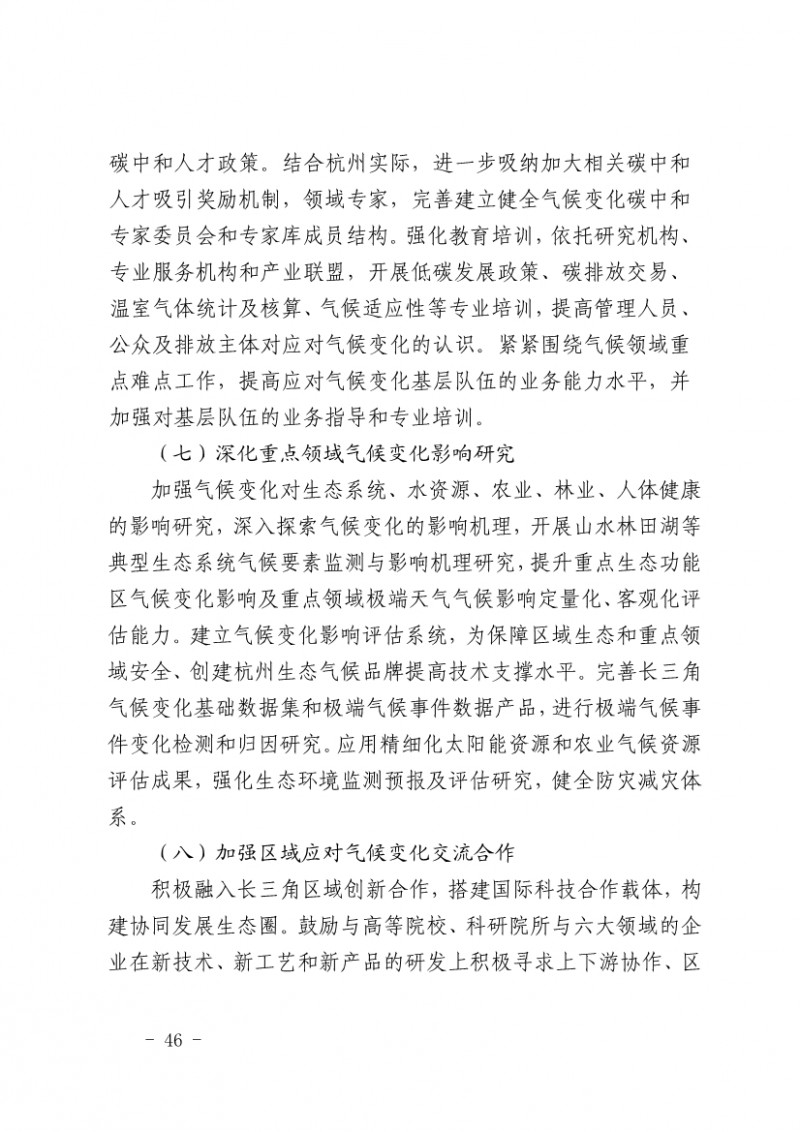 碳中和人才政策。结合杭州实际，进一步吸纳加大相关碳中和人才吸引奖励机制，领域专家，完善建立健全气候变化碳中和专家委员会和专家库成员结构。强化教育培训，依托研究机构、专业服务机构和产业联盟，开展低碳发展政策、碳排放交易、温室气体统计及核算、气候适应性等专业培训，提高管理人员、公众及排放主体对应对气候变化的认识。紧紧围绕气候领域重点难点工作，提高应对气候变化基层队伍的业务能力水平，并加强对基层队伍的业务指导和专业培训。

（七）深化重点领域气候变化影响研究

加强气候变化对生态系统、水资源、农业、林业、人体健康的影响研究，深入探索气候变化的影响机理，开展山水林田湖等典型生态系统气候要素监测与影响机理研究，提升重点生态功能区气候变化影响及重点领域极端天气气候影响定量化、客观化评估能力。建立气候变化影响评估系统，为保障区域生态和重点领域安全、创建杭州生态气候品牌提高技术支撑水平。完善长三角气候变化基础数据集和极端气候事件数据产品，进行极端气候事件变化检测和归因研究。应用精细化太阳能资源和农业气候资源评估成果，强化生态环境监测预报及评估研究，健全防灾减灾体系。

（八）加强区域应对气候变化交流合作

积极融入长三角区域创新合作，搭建国际科技合作载体，构建协同发展生态圈。鼓励与高等院校、科研院所与六大领域的企业在新技术、新工艺和新产品的研发上积极寻求上下游协作、区

- 46 -